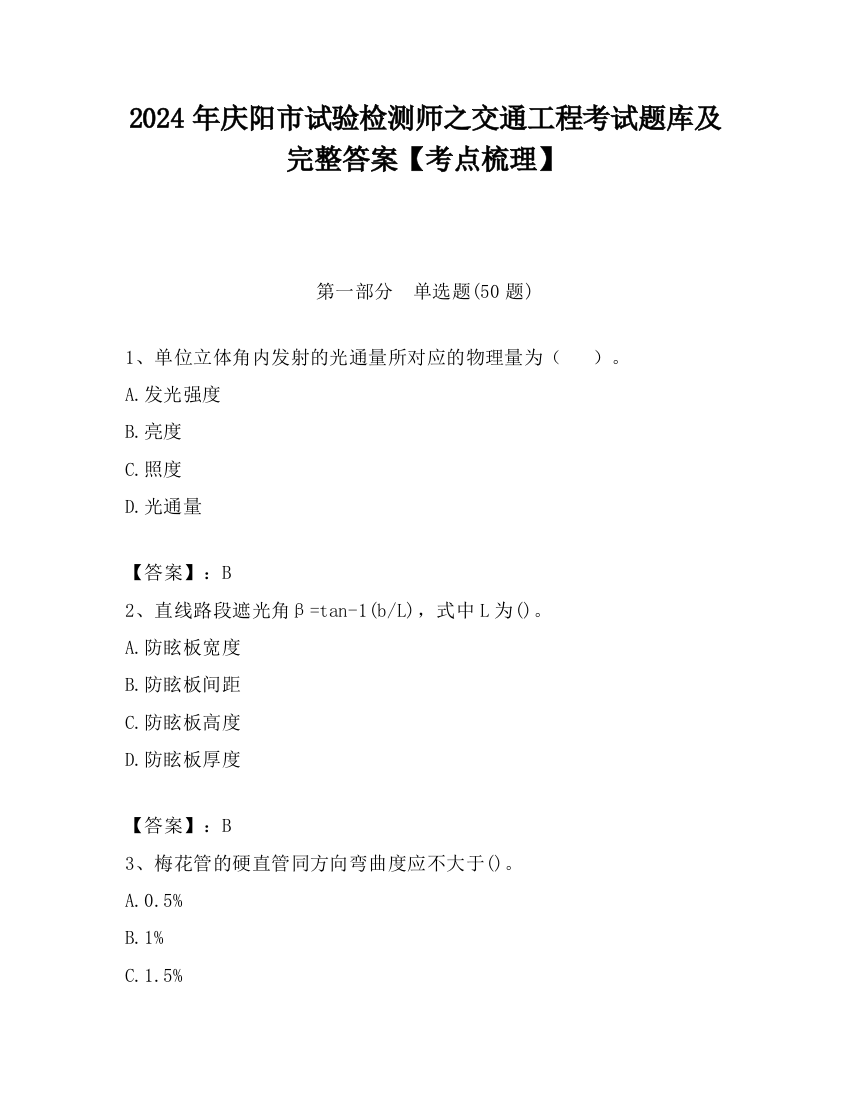 2024 年庆阳市试验检测师之交通工程考试题库及完整答案【考点梳理】

第一部分　单选题(50 题)

1、单位立体角内发射的光通量所对应的物理量为（　　）。

A.发光强度

B.亮度

C.照度

D.光通量

【答案】：B

2、直线路段遮光角β=tan-1(b/L)，式中 L 为()。

A.防眩板宽度

B.防眩板间距

C.防眩板高度

D.防眩板厚度

【答案】：B

3、梅花管的硬直管同方向弯曲度应不大于()。

A.0.5%

B.1%

C.1.5%